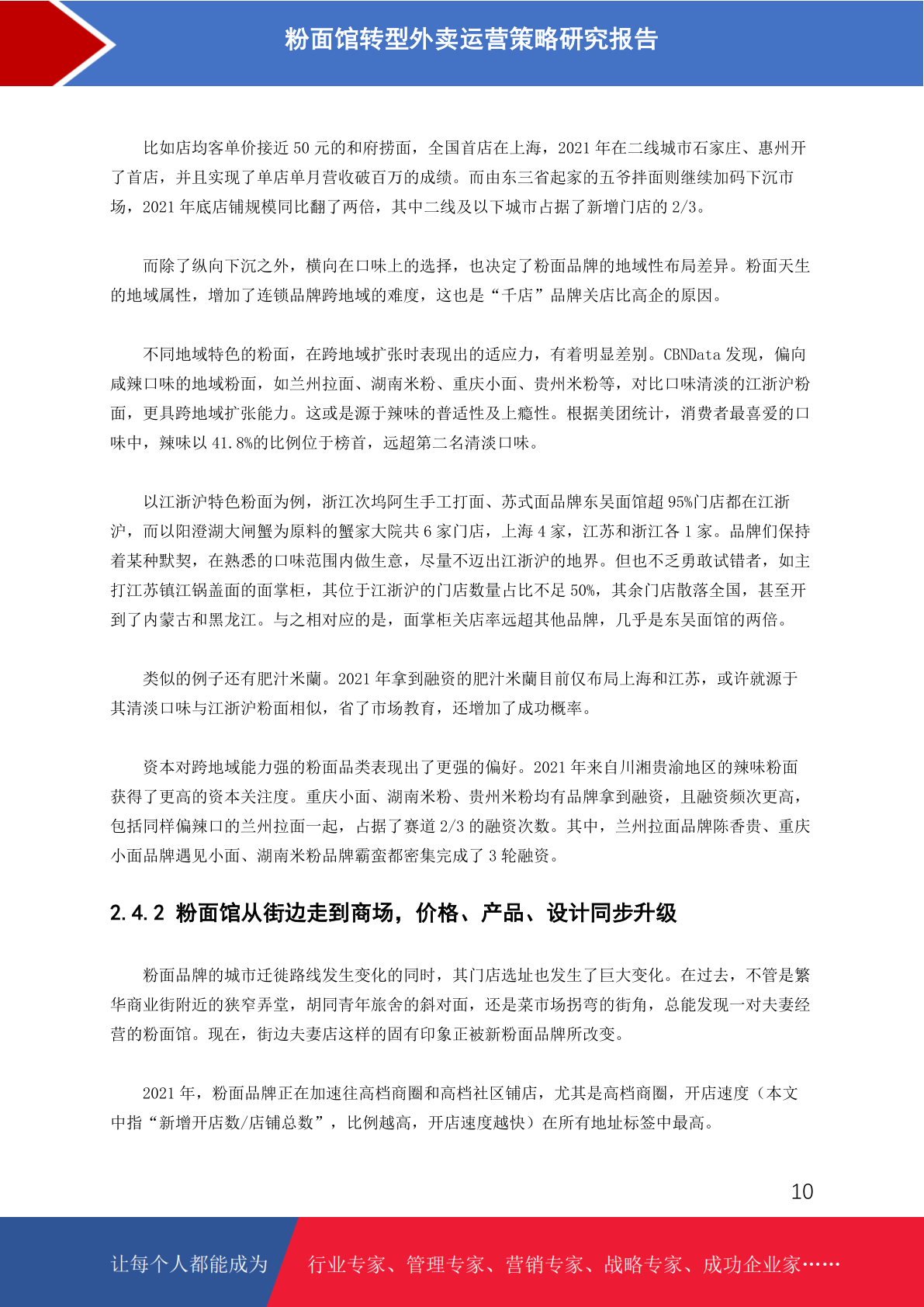 粉面馆转型外卖运营策略研究报告

比如店均客单价接近 50 元的和府捞面，全国首店在上海，2021 年在二线城市石家庄、惠州开了首店，并且实现了单店单月营收破百万的成绩。而由东三省起家的五爷拌面则继续加码下沉市场，2021 年底店铺规模同比翻了两倍，其中二线及以下城市占据了新增门店的 2/3。

而除了纵向下沉之外，横向在口味上的选择，也决定了粉面品牌的地域性布局差异。粉面天生的地域属性，增加了连锁品牌跨地域的难度，这也是“千店”品牌关店比高企的原因。

不同地域特色的粉面，在跨地域扩张时表现出的适应力，有着明显差别。CBNData 发现，偏向咸辣口味的地域粉面，如兰州拉面、湖南米粉、重庆小面、贵州米粉等，对比口味清淡的江浙沪粉面，更具跨地域扩张能力。这或是源于辣味的普适性及上瘾性。根据美团统计，消费者最喜爱的口味中，辣味以 41.8%的比例位于榜首，远超第二名清淡口味。

以江浙沪特色粉面为例，浙江次坞阿生手工打面、苏式面品牌东吴面馆超 95%门店都在江浙沪，而以阳澄湖大闸蟹为原料的蟹家大院共 6 家门店，上海 4 家，江苏和浙江各 1 家。品牌们保持着某种默契，在熟悉的口味范围内做生意，尽量不迈出江浙沪的地界。但也不乏勇敢试错者，如主打江苏镇江锅盖面的面掌柜，其位于江浙沪的门店数量占比不足 50%，其余门店散落全国，甚至开到了内蒙古和黑龙江。与之相对应的是，面掌柜关店率远超其他品牌，几乎是东吴面馆的两倍。

类似的例子还有肥汁米蘭。2021 年拿到融资的肥汁米蘭目前仅布局上海和江苏，或许就源于其清淡口味与江浙沪粉面相似，省了市场教育，还增加了成功概率。

资本对跨地域能力强的粉面品类表现出了更强的偏好。2021 年来自川湘贵渝地区的辣味粉面获得了更高的资本关注度。重庆小面、湖南米粉、贵州米粉均有品牌拿到融资，且融资频次更高，包括同样偏辣口的兰州拉面一起，占据了赛道 2/3 的融资次数。其中，兰州拉面品牌陈香贵、重庆小面品牌遇见小面、湖南米粉品牌霸蛮都密集完成了 3 轮融资。

2.4.2 粉面馆从街边走到商场，价格、产品、设计同步升级

粉面品牌的城市迁徙路线发生变化的同时，其门店选址也发生了巨大变化。在过去，不管是繁华商业街附近的狭窄弄堂，胡同青年旅舍的斜对面，还是菜市场拐弯的街角，总能发现一对夫妻经营的粉面馆。现在，街边夫妻店这样的固有印象正被新粉面品牌所改变。

2021 年，粉面品牌正在加速往高档商圈和高档社区铺店，尤其是高档商圈，开店速度（本文中指“新增开店数/店铺总数”，比例越高，开店速度越快）在所有地址标签中最高。

10

让每个人都能成为 行业专家、管理专家、营销专家、战略专家、成功企业家……